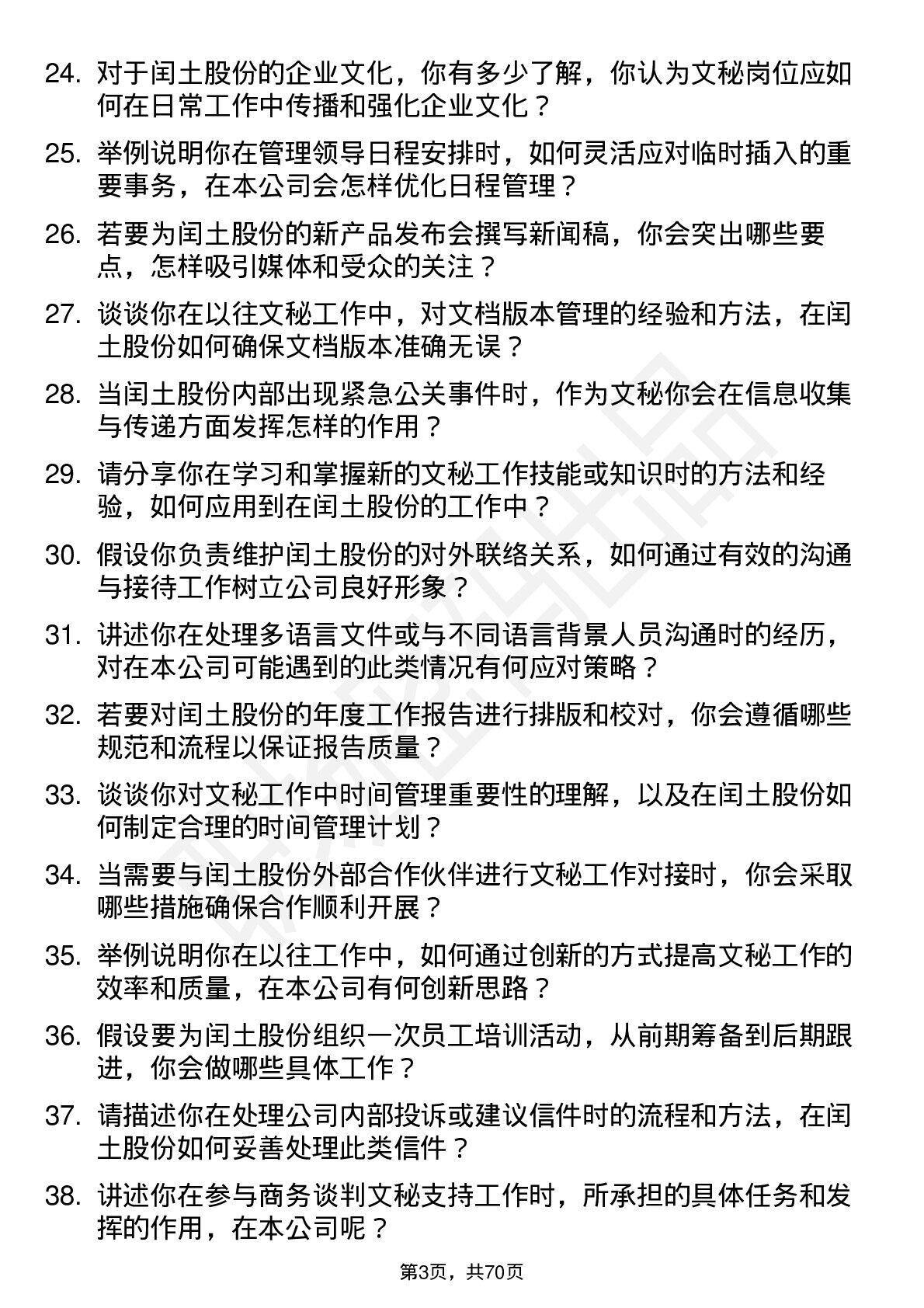 24. 对于闰土股份的企业文化，你有多少了解，你认为文秘岗位应如何在日常工作中传播和强化企业文化？

25. 举例说明你在管理领导日程安排时，如何灵活应对临时插入的重要事务，在本公司会怎样优化日程管理？

26. 若要为闰土股份的新产品发布会撰写新闻稿，你会突出哪些要点，怎样吸引媒体和受众的关注？

27. 谈谈你在以往文秘工作中，对文档版本管理的经验和方法，在闰土股份如何确保文档版本准确无误？

28. 当闰土股份内部出现紧急公关事件时，作为文秘你会在信息收集与传递方面发挥怎样的作用？

29. 请分享你在学习和掌握新的文秘工作技能或知识时的方法和经验，如何应用到在闰土股份的工作中？

30. 假设你负责维护闰土股份的对外联络关系，如何通过有效的沟通与接待工作树立公司良好形象？

31. 讲述你在处理多语言文件或与不同语言背景人员沟通时的经历，对在本公司可能遇到的此类情况有何应对策略？

32. 若要对闰土股份的年度工作报告进行排版和校对，你会遵循哪些规范和流程以保证报告质量？

33. 谈谈你对文秘工作中时间管理重要性的理解，以及在闰土股份如何制定合理的时间管理计划？

34. 当需要与闰土股份外部合作伙伴进行文秘工作对接时，你会采取哪些措施确保合作顺利开展？

35. 举例说明你在以往工作中，如何通过创新的方式提高文秘工作的效率和质量，在本公司有何创新思路？

36. 假设要为闰土股份组织一次员工培训活动，从前期筹备到后期跟进，你会做哪些具体工作？

37. 请描述你在处理公司内部投诉或建议信件时的流程和方法，在闰土股份如何妥善处理此类信件？

38. 讲述你在参与商务谈判文秘支持工作时，所承担的具体任务和发挥的作用，在本公司呢？

第3页，共70页